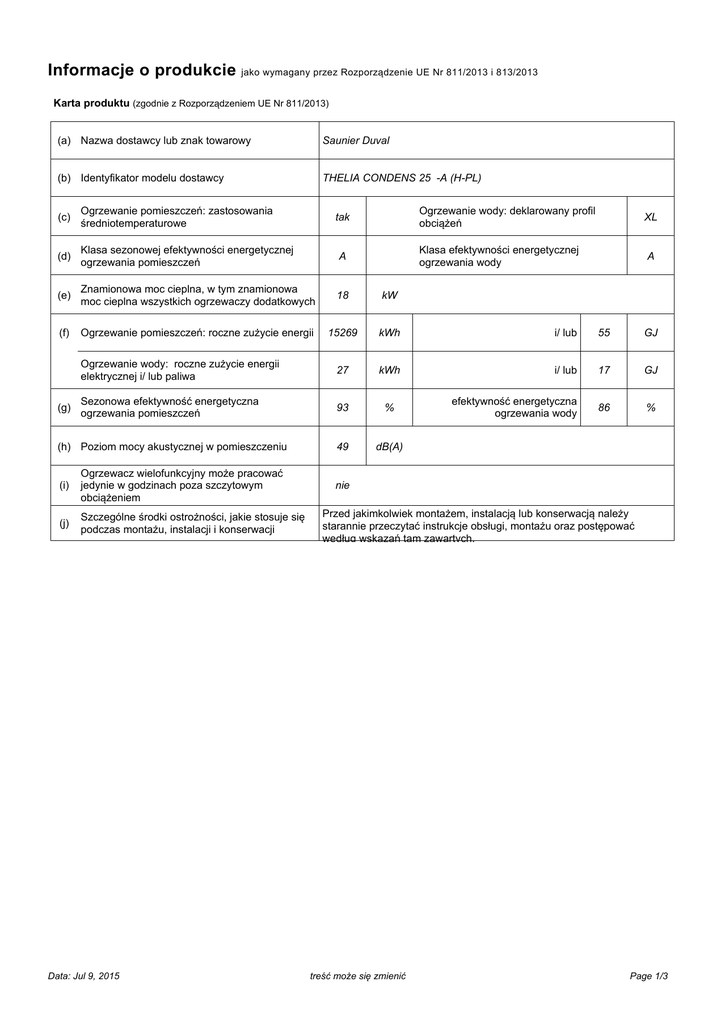 **Informacje o produkcie** jako wymagany przez Rozporządzenie UE Nr 811/2013 i 813/2013

**Karta produktu** (zgodnie z Rozporządzeniem UE Nr 811/2013)

| | | | | | | |
|---|---|---|---|---|---|---|
| (a) | Nazwa dostawcy lub znak towarowy | Saunier Duval | | | | |
| (b) | Identyfikator modelu dostawcy | THELIA CONDENS 25 -A (H-PL) | | | | |
| (c) | Ogrzewanie pomieszczeń: zastosowania średniotemperaturowe | tak | | Ogrzewanie wody: deklarowany profil obciążeń | | XL |
| (d) | Klasa sezonowej efektywności energetycznej ogrzewania pomieszczeń | A | | Klasa efektywności energetycznej ogrzewania wody | | A |
| (e) | Znamionowa moc cieplna, w tym znamionowa moc cieplna wszystkich ogrzewaczy dodatkowych | 18 | kW | | | |
| (f) | Ogrzewanie pomieszczeń: roczne zużycie energii | 15269 | kWh | i/ lub | 55 | GJ |
| | Ogrzewanie wody: roczne zużycie energii elektrycznej i/ lub paliwa | 27 | kWh | i/ lub | 17 | GJ |
| (g) | Sezonowa efektywność energetyczna ogrzewania pomieszczeń | 93 | % | efektywność energetyczna ogrzewania wody | 86 | % |
| (h) | Poziom mocy akustycznej w pomieszczeniu | 49 | dB(A) | | | |
| (i) | Ogrzewacz wielofunkcyjny może pracować jedynie w godzinach poza szczytowym obciążeniem | nie | | | | |
| (j) | Szczególne środki ostrożności, jakie stosuje się podczas montażu, instalacji i konserwacji | Przed jakimkolwiek montażem, instalacją lub konserwacją należy starannie przeczytać instrukcje obsługi, montażu oraz postępować według wskazań tam zawartych. | | | | |

Data: Jul 9, 2015 treść może się zmienić Page 1/3